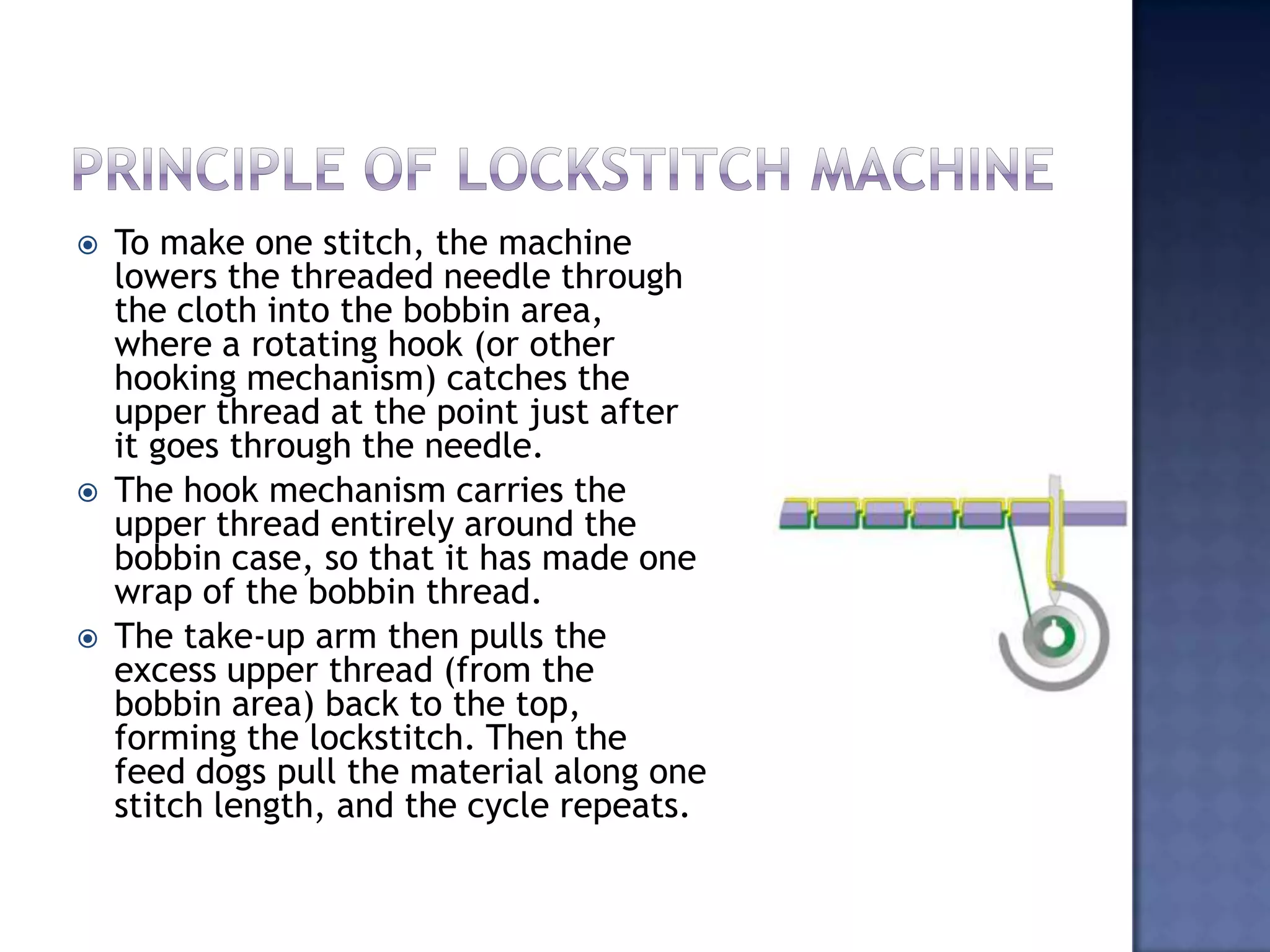 PRINCIPLE OF LOCKSTITCH MACHINE

To make one stitch, the machine lowers the threaded needle through the cloth into the bobbin area, where a rotating hook (or other hooking mechanism) catches the upper thread at the point just after it goes through the needle.

The hook mechanism carries the upper thread entirely around the bobbin case, so that it has made one wrap of the bobbin thread.

The take-up arm then pulls the excess upper thread (from the bobbin area) back to the top, forming the lockstitch. Then the feed dogs pull the material along one stitch length, and the cycle repeats.